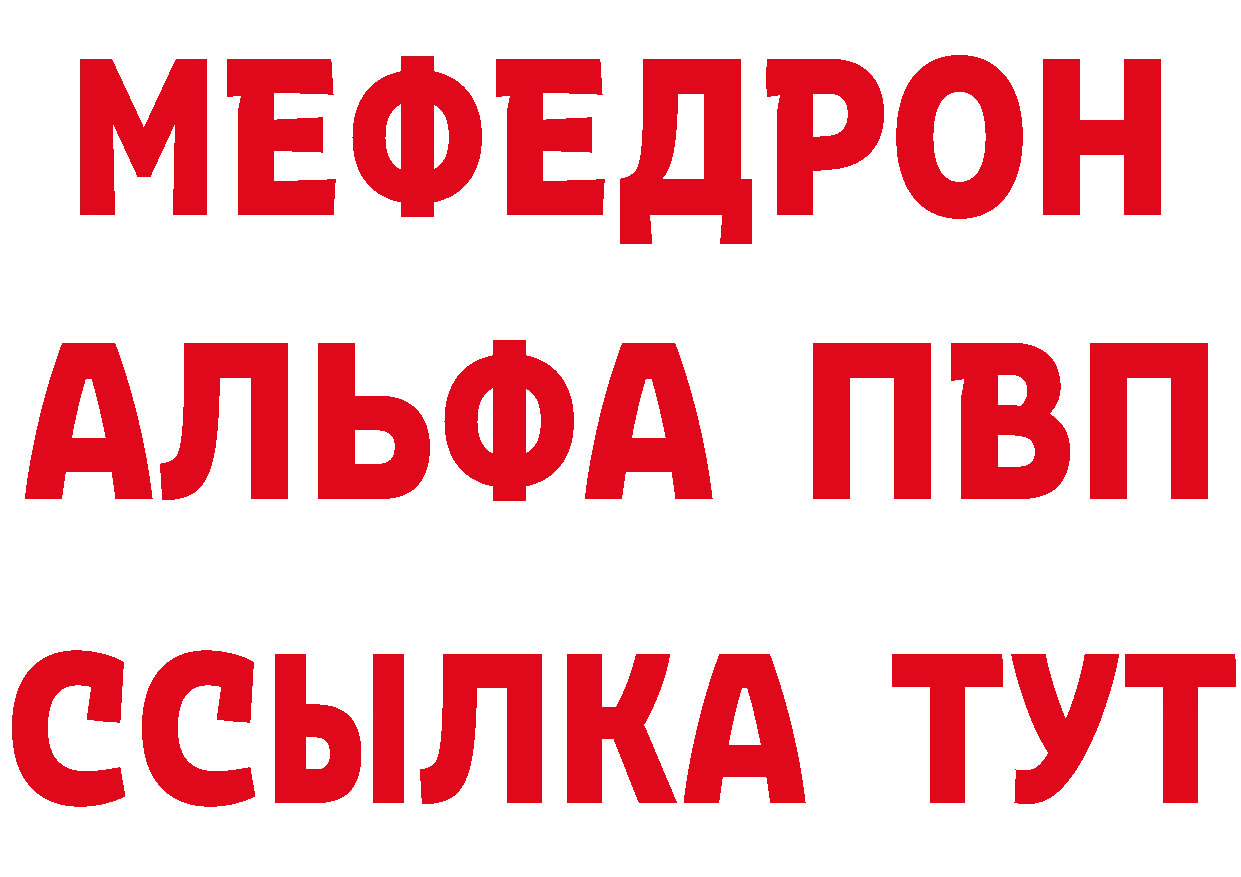 МЕФЕДРОН
АЛЬФА ПВП
ССЫЛКА ТУТ